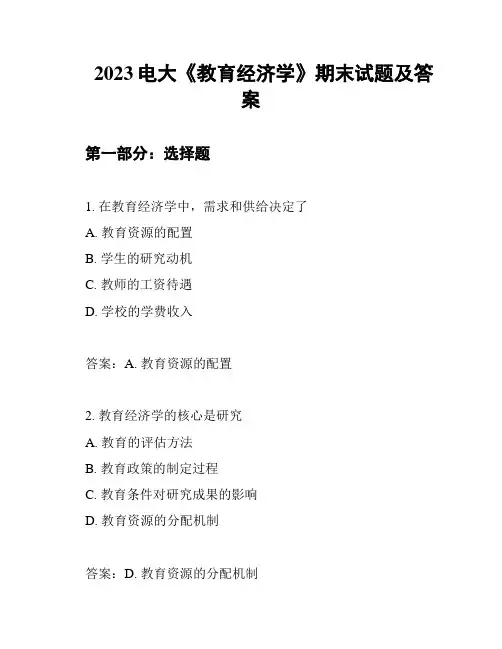 2023 电大《教育经济学》期末试题及答案

第一部分：选择题

1. 在教育经济学中，需求和供给决定了

A. 教育资源的配置

B. 学生的研究动机

C. 教师的工资待遇

D. 学校的学费收入

答案：A. 教育资源的配置

2. 教育经济学的核心是研究

A. 教育的评估方法

B. 教育政策的制定过程

C. 教育条件对研究成果的影响

D. 教育资源的分配机制

答案：D. 教育资源的分配机制